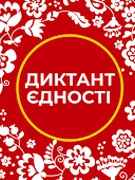 ДИКТАНТ ЄДНОСТІ